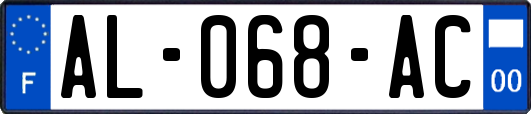 F
AL-068-AC
00